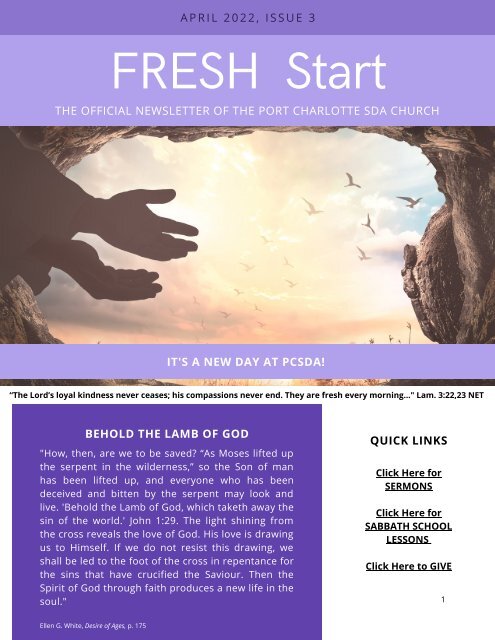 APRIL 2022, ISSUE 3

FRESH Start

THE OFFICIAL NEWSLETTER OF THE PORT CHARLOTTE SDA CHURCH

IT'S A NEW DAY AT PCSDA!

"The Lord's loyal kindness never ceases; his compassions never end. They are fresh every morning..." Lam. 3:22,23 NET

BEHOLD THE LAMB OF GOD

"How, then, are we to be saved? "As Moses lifted up the serpent in the wilderness," so the Son of man has been lifted up, and everyone who has been deceived and bitten by the serpent may look and live. 'Behold the Lamb of God, which taketh away the sin of the world.' John 1:29. The light shining from the cross reveals the love of God. His love is drawing us to Himself. If we do not resist this drawing, we shall be led to the foot of the cross in repentance for the sins that have crucified the Saviour. Then the Spirit of God through faith produces a new life in the soul."

Ellen G. White, Desire of Ages, p. 175

QUICK LINKS

Click Here for SERMONS

Click Here for SABBATH SCHOOL LESSONS

Click Here to GIVE

1